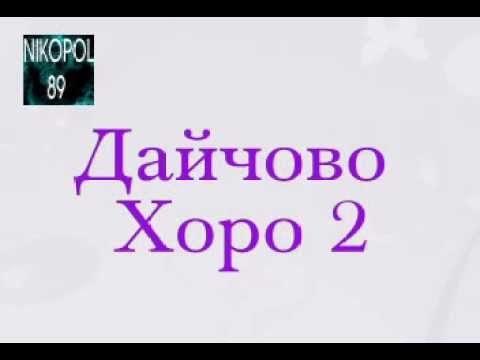 NIKOPOL
89

Дайчово
Хоро 2